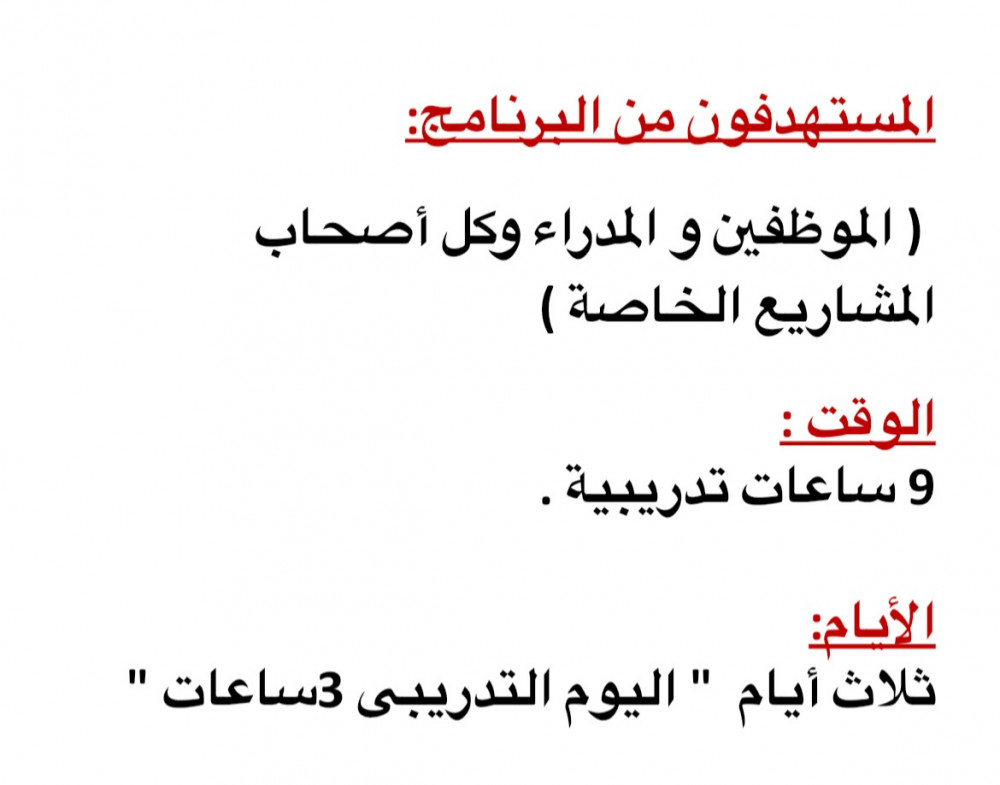 المستهدفون من البرنامج:

( الموظفين و المدراء وكل أصحاب المشاريع الخاصة )

الوقت :
9 ساعات تدريبية .

الأيام:
ثلاث أيام " اليوم التدريبى 3ساعات "